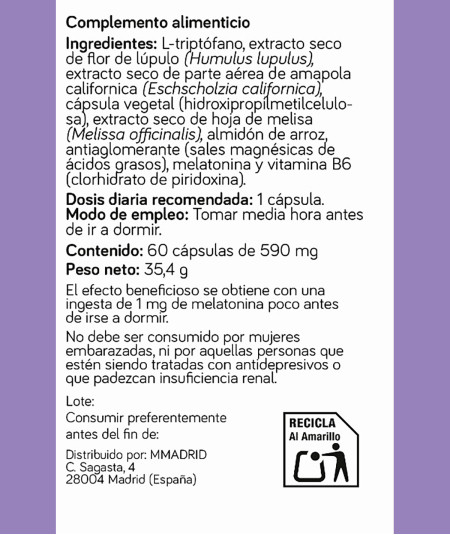 Complemento alimenticio

Ingredientes: L-triptófano, extracto seco de flor de lúpulo (Humulus lupulus), extracto seco de parte aérea de amapola californica (Eschscholzia californica), cápsula vegetal (hidroxipropilmetilcelulosa), extracto seco de hoja de melisa (Melissa officinalis), almidón de arroz, antiaglomerante (sales magnésicas de ácidos grasos), melatonina y vitamina B6 (clorhidrato de piridoxina).

Dosis diaria recomendada: 1 cápsula.
Modo de empleo: Tomar media hora antes de ir a dormir.

Contenido: 60 cápsulas de 590 mg

Peso neto: 35,4 g

El efecto beneficioso se obtiene con una ingesta de 1 mg de melatonina poco antes de irse a dormir.

No debe ser consumido por mujeres embarazadas, ni por aquellas personas que estén siendo tratadas con antidepresivos o que padezcan insuficiencia renal.

Lote:
Consumir preferentemente antes del fin de:

Distribuido por: MMADRID
C. Sagasta, 4
28004 Madrid (España)

RECICLA
Al Amarillo